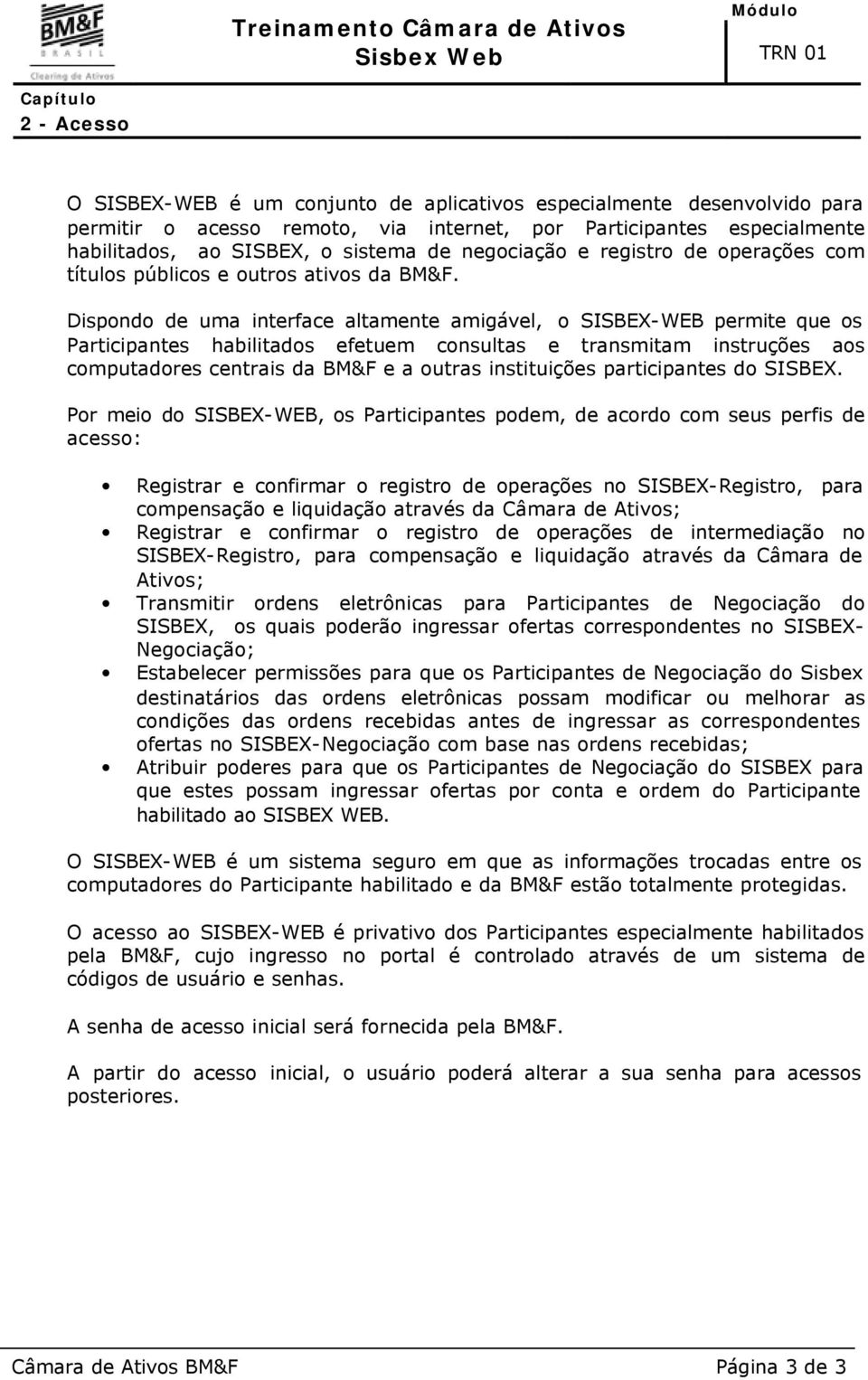 BM&F
BRASIL
Clearing de Ativos

Treinamento Câmara de Ativos
Sisbex Web

Módulo
TRN 01

Capítulo
2 - Acesso

O SISBEX-WEB é um conjunto de aplicativos especialmente desenvolvido para permitir o acesso remoto, via internet, por Participantes especialmente habilitados, ao SISBEX, o sistema de negociação e registro de operações com títulos públicos e outros ativos da BM&F.

Dispondo de uma interface altamente amigável, o SISBEX-WEB permite que os Participantes habilitados efetuem consultas e transmitam instruções aos computadores centrais da BM&F e a outras instituições participantes do SISBEX.

Por meio do SISBEX-WEB, os Participantes podem, de acordo com seus perfis de acesso:

• Registrar e confirmar o registro de operações no SISBEX-Registro, para compensação e liquidação através da Câmara de Ativos;
• Registrar e confirmar o registro de operações de intermediação no SISBEX-Registro, para compensação e liquidação através da Câmara de Ativos;
• Transmitir ordens eletrônicas para Participantes de Negociação do SISBEX, os quais poderão ingressar ofertas correspondentes no SISBEX-Negociação;
• Estabelecer permissões para que os Participantes de Negociação do Sisbex destinatários das ordens eletrônicas possam modificar ou melhorar as condições das ordens recebidas antes de ingressar as correspondentes ofertas no SISBEX-Negociação com base nas ordens recebidas;
• Atribuir poderes para que os Participantes de Negociação do SISBEX para que estes possam ingressar ofertas por conta e ordem do Participante habilitado ao SISBEX WEB.

O SISBEX-WEB é um sistema seguro em que as informações trocadas entre os computadores do Participante habilitado e da BM&F estão totalmente protegidas.

O acesso ao SISBEX-WEB é privativo dos Participantes especialmente habilitados pela BM&F, cujo ingresso no portal é controlado através de um sistema de códigos de usuário e senhas.

A senha de acesso inicial será fornecida pela BM&F.

A partir do acesso inicial, o usuário poderá alterar a sua senha para acessos posteriores.

Câmara de Ativos BM&F
Página 3 de 3